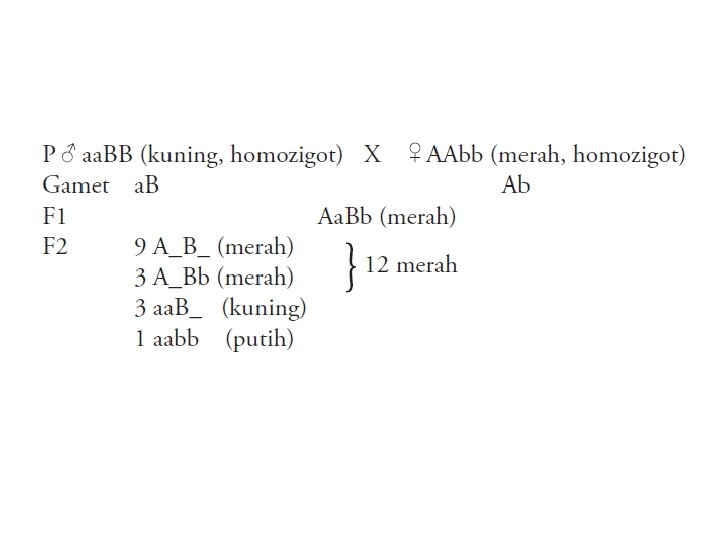 P ♂ aaBB (kuning, homozigot) X ♀ AAbb (merah, homozigot)
Gamet aB Ab
F1 AaBb (merah)
F2 9 A_B_ (merah)
3 A_Bb (merah)
} 12 merah
3 aaB_ (kuning)
1 aabb (putih)